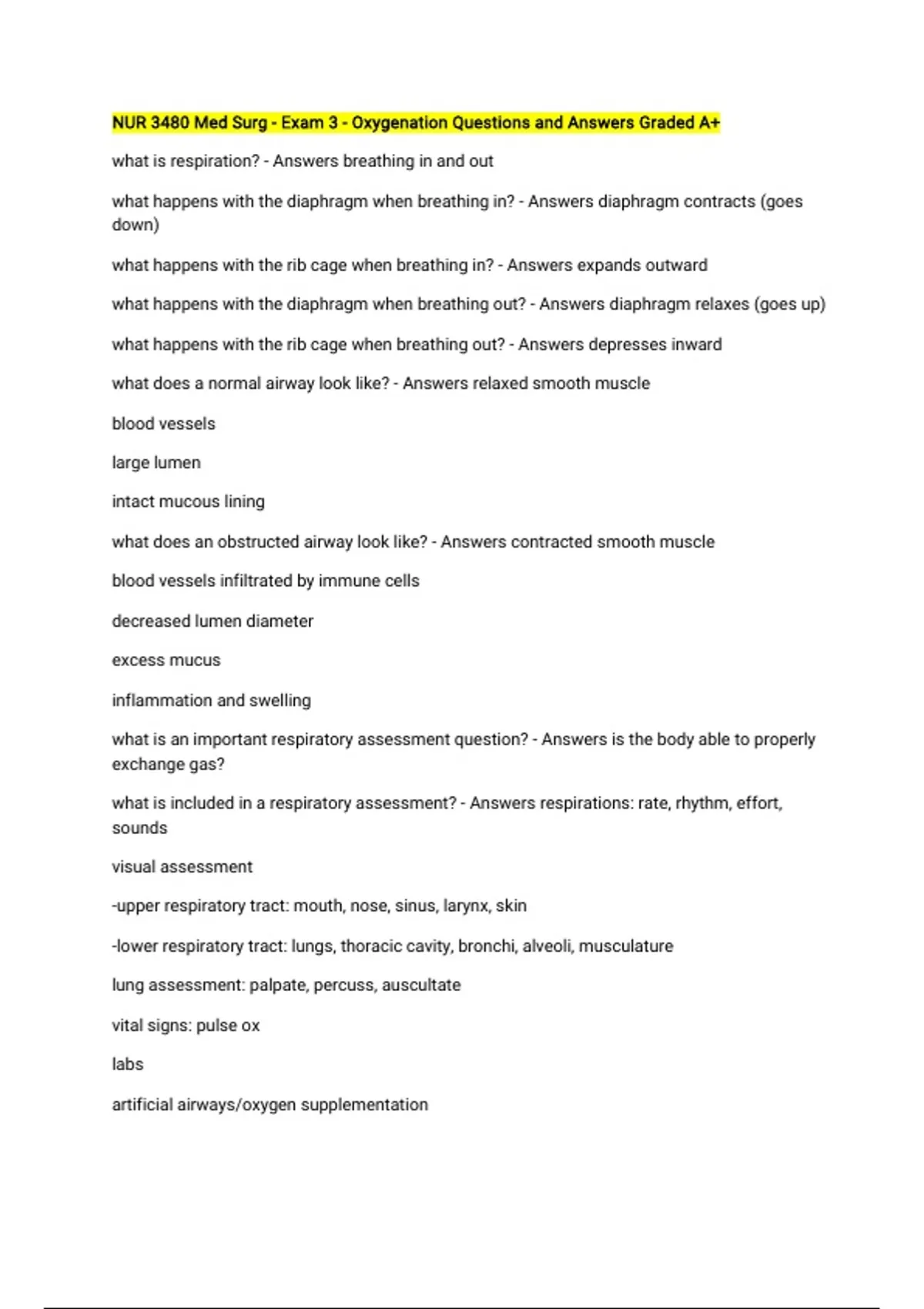 NUR 3480 Med Surg - Exam 3 - Oxygenation Questions and Answers Graded A+

what is respiration? - Answers breathing in and out

what happens with the diaphragm when breathing in? - Answers diaphragm contracts (goes down)

what happens with the rib cage when breathing in? - Answers expands outward

what happens with the diaphragm when breathing out? - Answers diaphragm relaxes (goes up)

what happens with the rib cage when breathing out? - Answers depresses inward

what does a normal airway look like? - Answers relaxed smooth muscle

blood vessels

large lumen

intact mucous lining

what does an obstructed airway look like? - Answers contracted smooth muscle

blood vessels infiltrated by immune cells

decreased lumen diameter

excess mucus

inflammation and swelling

what is an important respiratory assessment question? - Answers is the body able to properly exchange gas?

what is included in a respiratory assessment? - Answers respirations: rate, rhythm, effort, sounds

visual assessment

-upper respiratory tract: mouth, nose, sinus, larynx, skin

-lower respiratory tract: lungs, thoracic cavity, bronchi, alveoli, musculature

lung assessment: palpate, percuss, auscultate

vital signs: pulse ox

labs

artificial airways/oxygen supplementation